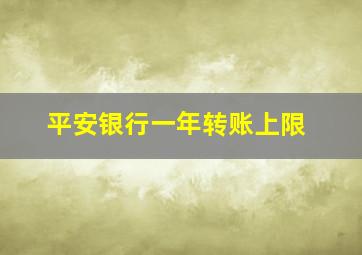 平安银行一年转账上限